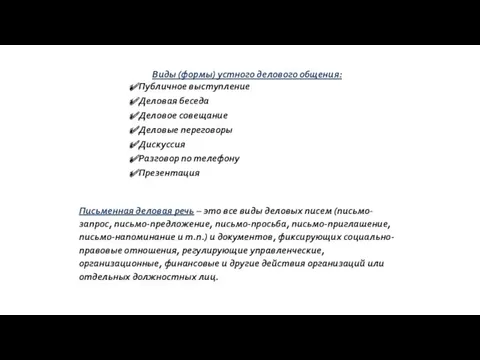 Виды (формы) устного делового общения:
✔Публичное выступление
✔Деловая беседа
✔Деловое совещание
✔Деловые переговоры
✔Дискуссия
✔Разговор по телефону
✔Презентация

Письменная деловая речь – это все виды деловых писем (письмо-запрос, письмо-предложение, письмо-просьба, письмо-приглашение, письмо-напоминание и т.п.) и документов, фиксирующих социально-правовые отношения, регулирующие управленческие, организационные, финансовые и другие действия организаций или отдельных должностных лиц.